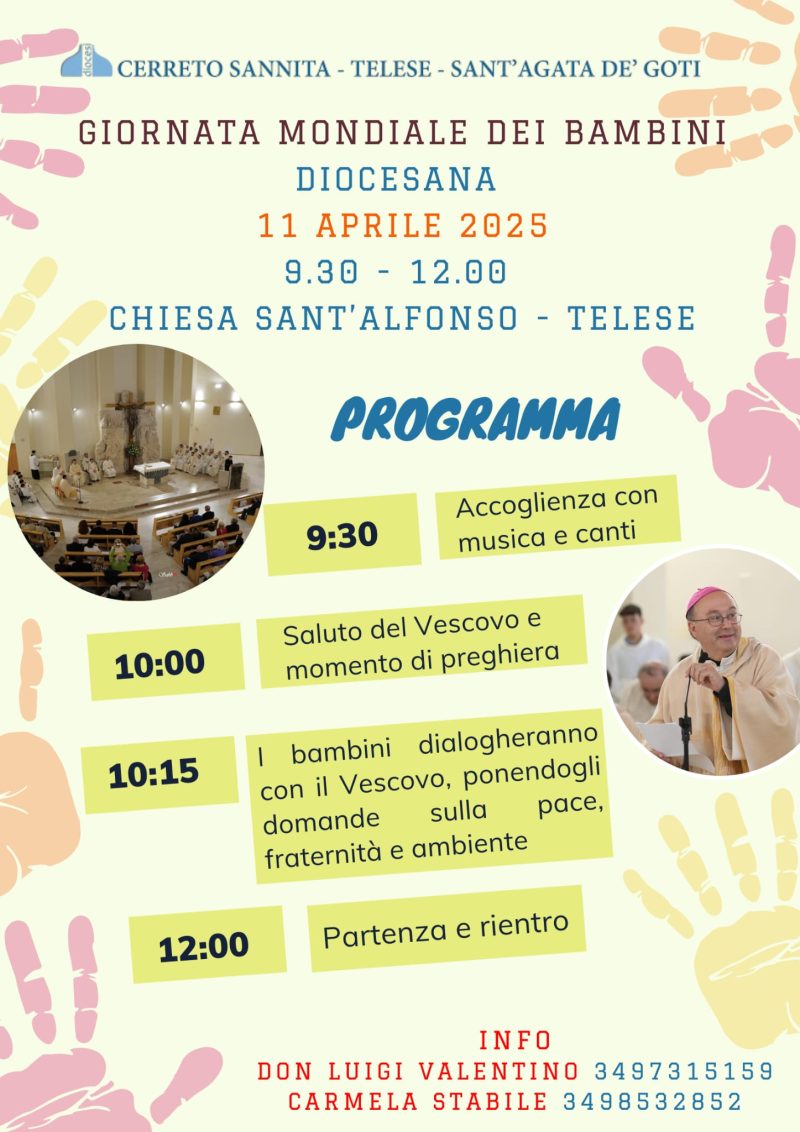 diocesi CERRETO SANNITA - TELESE - SANT'AGATA DE' GOTI

GIORNATA MONDIALE DEI BAMBINI
DIOCESANA
11 APRILE 2025
9.30 - 12.00
CHIESA SANT'ALFONSO - TELESE

PROGRAMMA

9:30
Accoglienza con musica e canti

10:00
Saluto del Vescovo e momento di preghiera

10:15
I bambini dialogheranno con il Vescovo, ponendogli domande sulla pace, fraternità e ambiente

12:00
Partenza e rientro

INFO
DON LUIGI VALENTINO 3497315159
CARMELA STABILE 3498532852